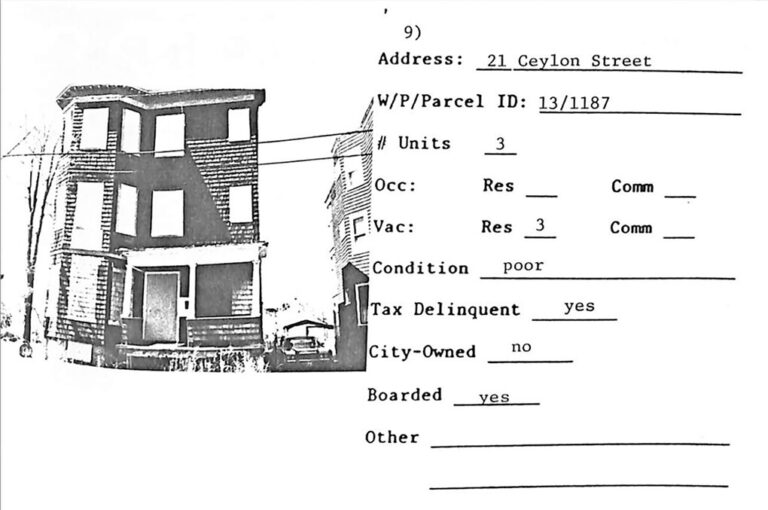 9)

Address: 21 Ceylon Street

W/P/Parcel ID: 13/1187

# Units 3

Occ: Res ____ Comm ____

Vac: Res 3 Comm ____

Condition poor

Tax Delinquent yes

City-Owned no

Boarded yes

Other ____

____